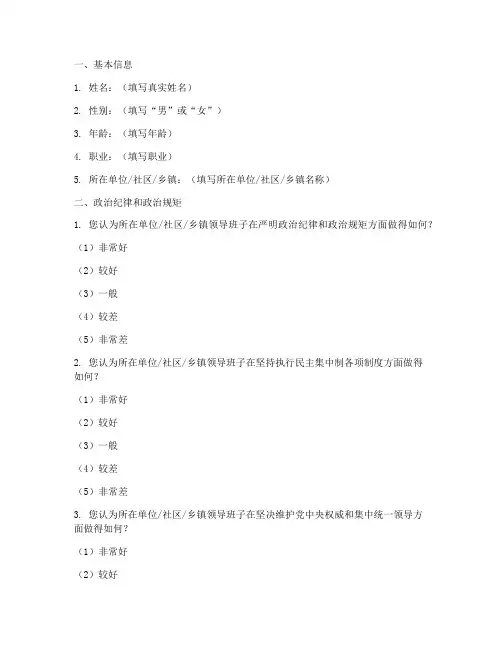 一、基本信息

1. 姓名：（填写真实姓名）

2. 性别：（填写“男”或“女”）

3. 年龄：（填写年龄）

4. 职业：（填写职业）

5. 所在单位/社区/乡镇：（填写所在单位/社区/乡镇名称）

二、政治纪律和政治规矩

1. 您认为所在单位/社区/乡镇领导班子在严明政治纪律和政治规矩方面做得如何？

（1）非常好

（2）较好

（3）一般

（4）较差

（5）非常差

2. 您认为所在单位/社区/乡镇领导班子在坚持执行民主集中制各项制度方面做得如何？

（1）非常好

（2）较好

（3）一般

（4）较差

（5）非常差

3. 您认为所在单位/社区/乡镇领导班子在坚决维护党中央权威和集中统一领导方面做得如何？

（1）非常好

（2）较好